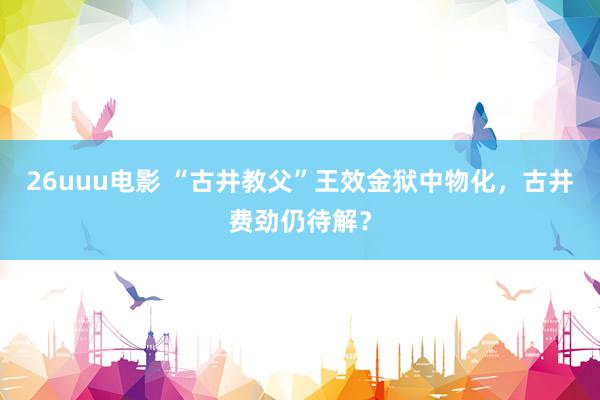 26uuu电影 “古井教父”王效金狱中物化，古井费劲仍待解？